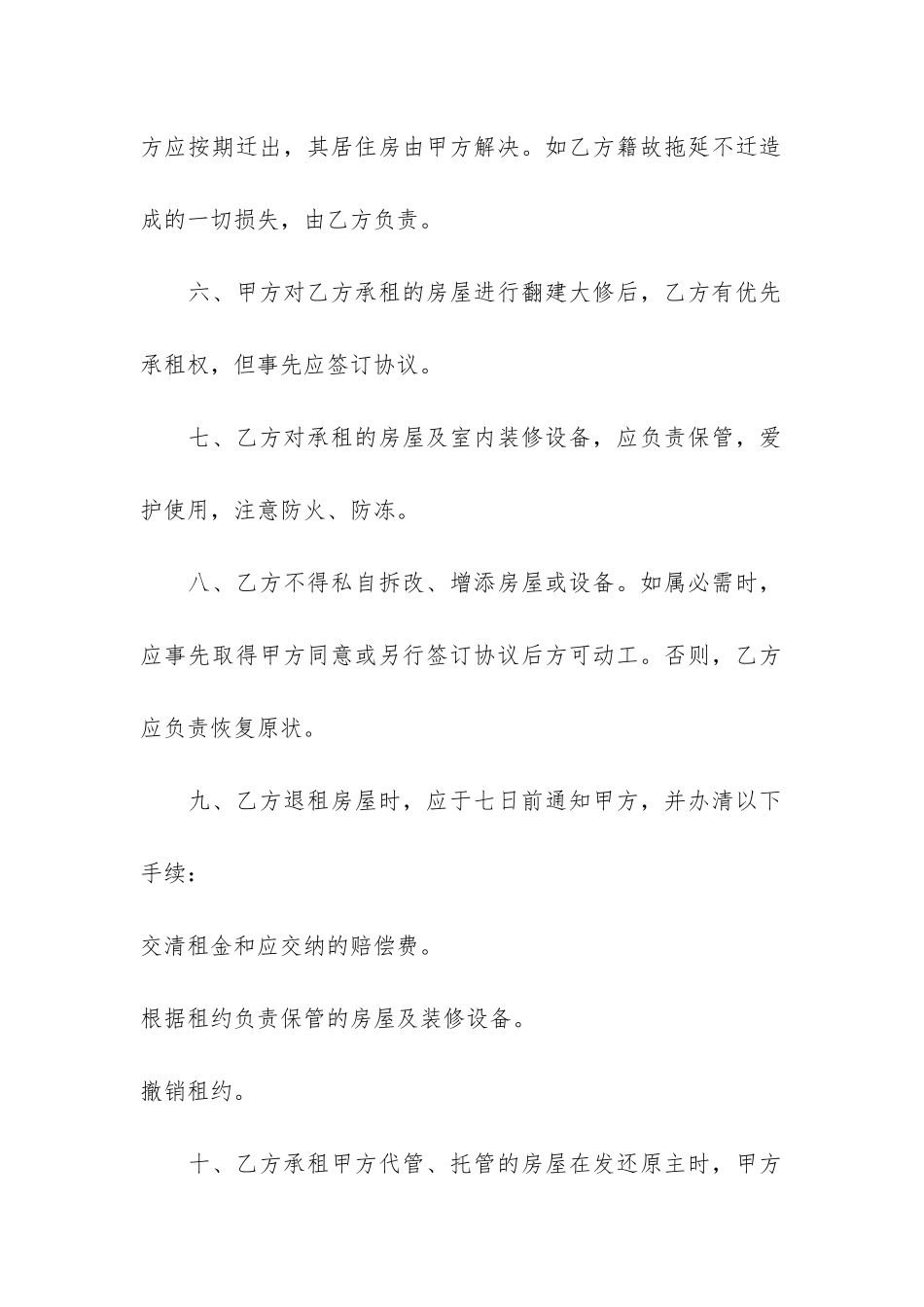 方应按期迁出，其居住房由甲方解决。如乙方籍故拖延不迁造成的一切损失，由乙方负责。

六、甲方对乙方承租的房屋进行翻建大修后，乙方有优先承租权，但事先应签订协议。

七、乙方对承租的房屋及室内装修设备，应负责保管，爱护使用，注意防火、防冻。

八、乙方不得私自拆改、增添房屋或设备。如属必需时，应事先取得甲方同意或另行签订协议后方可动工。否则，乙方应负责恢复原状。

九、乙方退租房屋时，应于七日前通知甲方，并办清以下手续：

交清租金和应交纳的赔偿费。

根据租约负责保管的房屋及装修设备。

撤销租约。

十、乙方承租甲方代管、托管的房屋在发还原主时，甲方